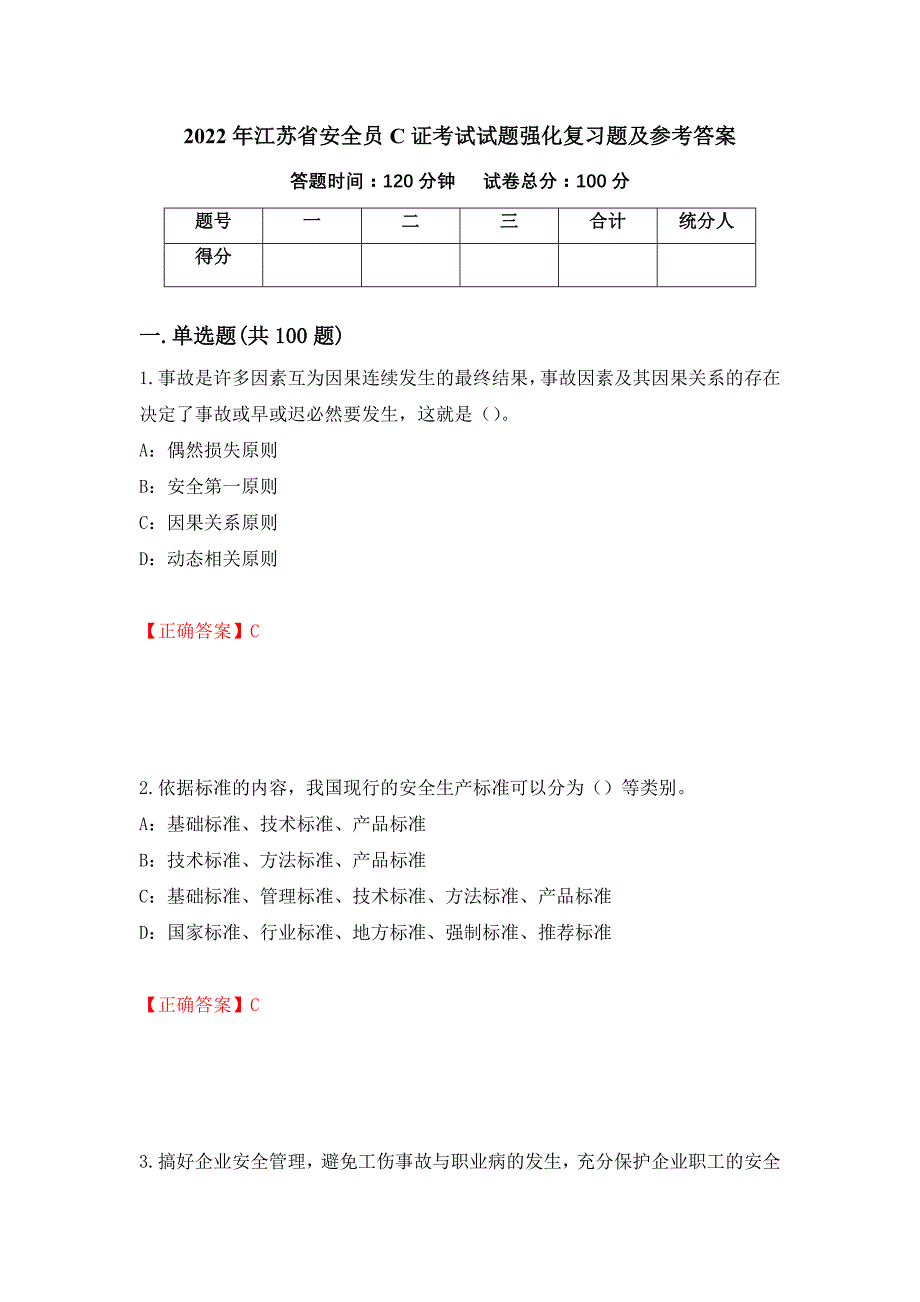 2022 年江苏省安全员 C 证考试试题强化复习题及参考答案

答题时间：120 分钟　　试卷总分：100 分

| 题号 | 一 | 二 | 三 | 合计 | 统分人 |
|---|---|---|---|---|---|
| 得分 | | | | | |

一.单选题(共 100 题)

1.事故是许多因素互为因果连续发生的最终结果，事故因素及其因果关系的存在决定了事故或早或迟必然要发生，这就是（）。
A：偶然损失原则
B：安全第一原则
C：因果关系原则
D：动态相关原则

【正确答案】C

2.依据标准的内容，我国现行的安全生产标准可以分为（）等类别。
A：基础标准、技术标准、产品标准
B：技术标准、方法标准、产品标准
C：基础标准、管理标准、技术标准、方法标准、产品标准
D：国家标准、行业标准、地方标准、强制标准、推荐标准

【正确答案】C

3.搞好企业安全管理，避免工伤事故与职业病的发生，充分保护企业职工的安全